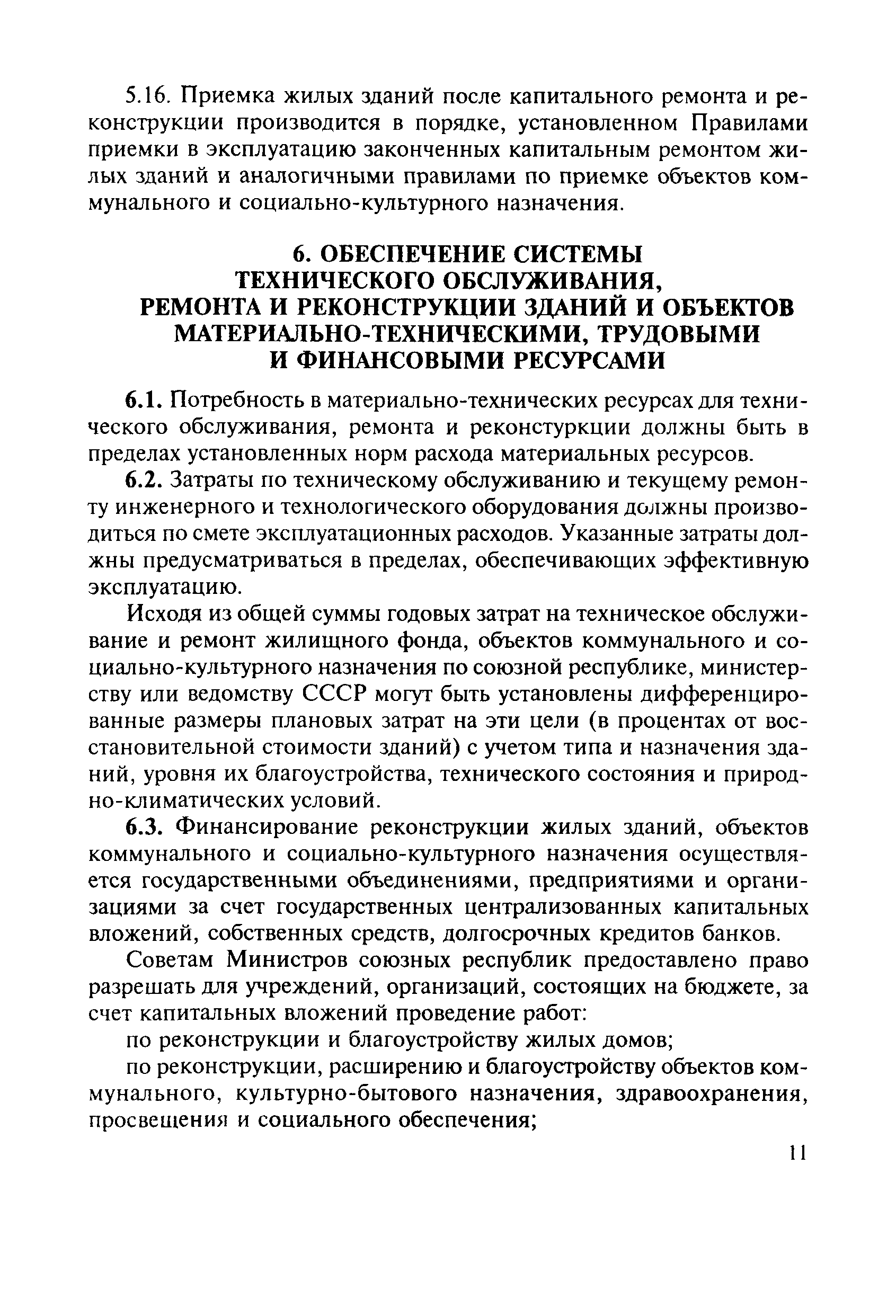 5.16. Приемка жилых зданий после капитального ремонта и реконструкции производится в порядке, установленном Правилами приемки в эксплуатацию законченных капитальным ремонтом жилых зданий и аналогичными правилами по приемке объектов коммунального и социально-культурного назначения.

6. ОБЕСПЕЧЕНИЕ СИСТЕМЫ ТЕХНИЧЕСКОГО ОБСЛУЖИВАНИЯ, РЕМОНТА И РЕКОНСТРУКЦИИ ЗДАНИЙ И ОБЪЕКТОВ МАТЕРИАЛЬНО-ТЕХНИЧЕСКИМИ, ТРУДОВЫМИ И ФИНАНСОВЫМИ РЕСУРСАМИ

6.1. Потребность в материально-технических ресурсах для технического обслуживания, ремонта и реконстуркции должны быть в пределах установленных норм расхода материальных ресурсов.

6.2. Затраты по техническому обслуживанию и текущему ремонту инженерного и технологического оборудования должны производиться по смете эксплуатационных расходов. Указанные затраты должны предусматриваться в пределах, обеспечивающих эффективную эксплуатацию.

Исходя из общей суммы годовых затрат на техническое обслуживание и ремонт жилищного фонда, объектов коммунального и социально-культурного назначения по союзной республике, министерству или ведомству СССР могут быть установлены дифференцированные размеры плановых затрат на эти цели (в процентах от восстановительной стоимости зданий) с учетом типа и назначения зданий, уровня их благоустройства, технического состояния и природно-климатических условий.

6.3. Финансирование реконструкции жилых зданий, объектов коммунального и социально-культурного назначения осуществляется государственными объединениями, предприятиями и организациями за счет государственных централизованных капитальных вложений, собственных средств, долгосрочных кредитов банков.

Советам Министров союзных республик предоставлено право разрешать для учреждений, организаций, состоящих на бюджете, за счет капитальных вложений проведение работ:

по реконструкции и благоустройству жилых домов;

по реконструкции, расширению и благоустройству объектов коммунального, культурно-бытового назначения, здравоохранения, просвещения и социального обеспечения;

11